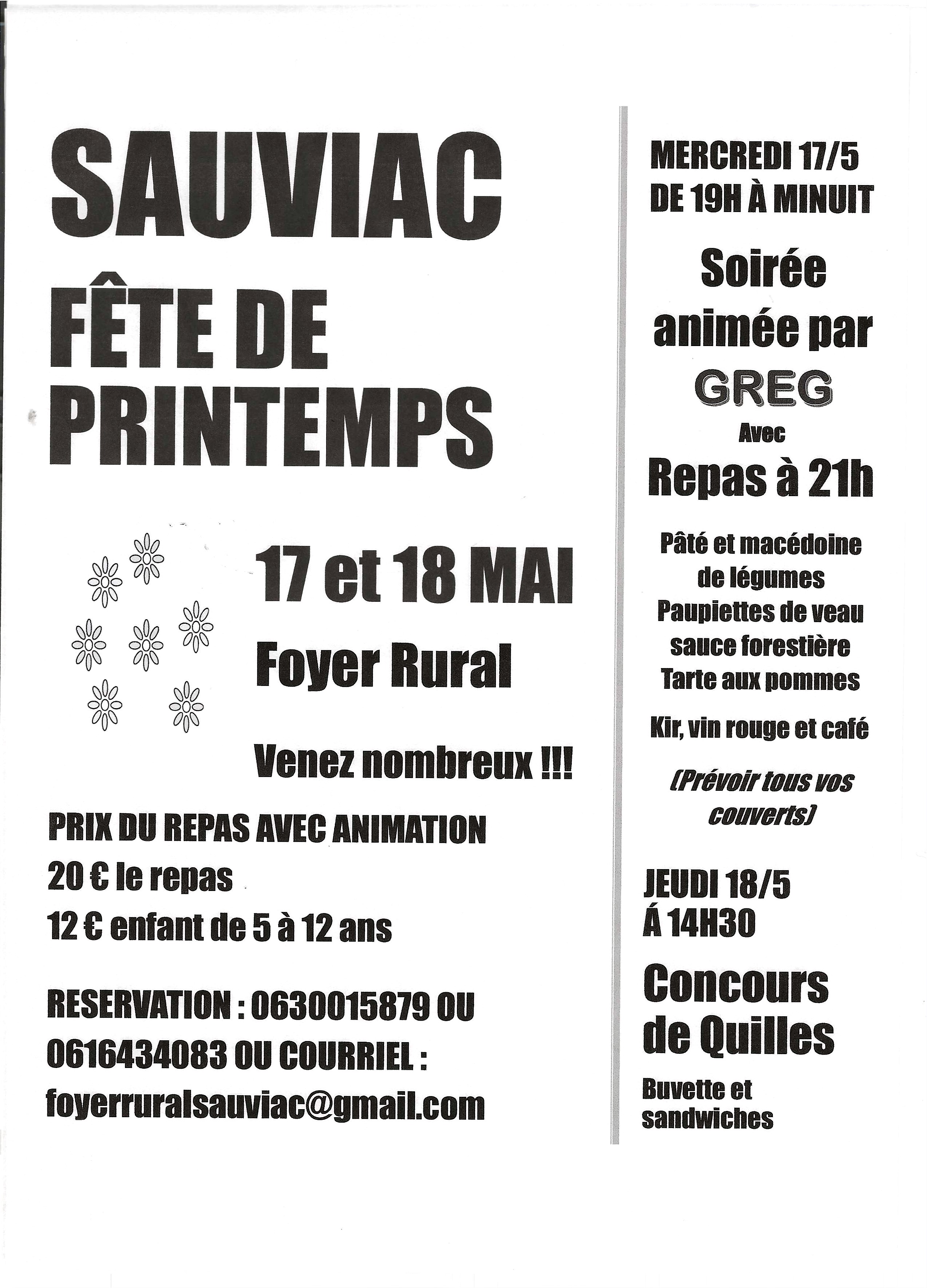 SAUVIAC

FÊTE DE PRINTEMPS

17 et 18 MAI

Foyer Rural

Venez nombreux !!!

PRIX DU REPAS AVEC ANIMATION

20 € le repas

12 € enfant de 5 à 12 ans

RESERVATION : 0630015879 OU 0616434083 OU COURRIEL : foyerruralsauviac@gmail.com

MERCREDI 17/5
DE 19H À MINUIT

Soirée animée par

GREG

Avec

Repas à 21h

Pâté et macédoine de légumes
Paupiettes de veau sauce forestière
Tarte aux pommes

Kir, vin rouge et café

(Prévoir tous vos couverts)

JEUDI 18/5
Á 14H30

Concours de Quilles

Buvette et sandwiches